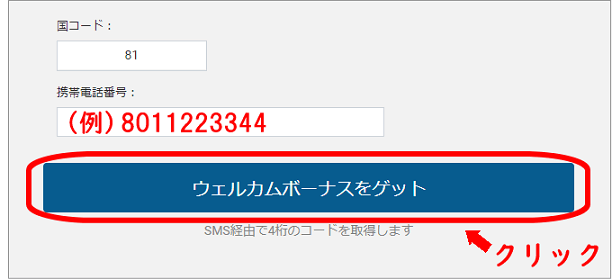 国コード：

81

携帯電話番号：

（例）8011223344

ウェルカムボーナスをゲット

SMS経由で4桁のコードを取得します

クリック